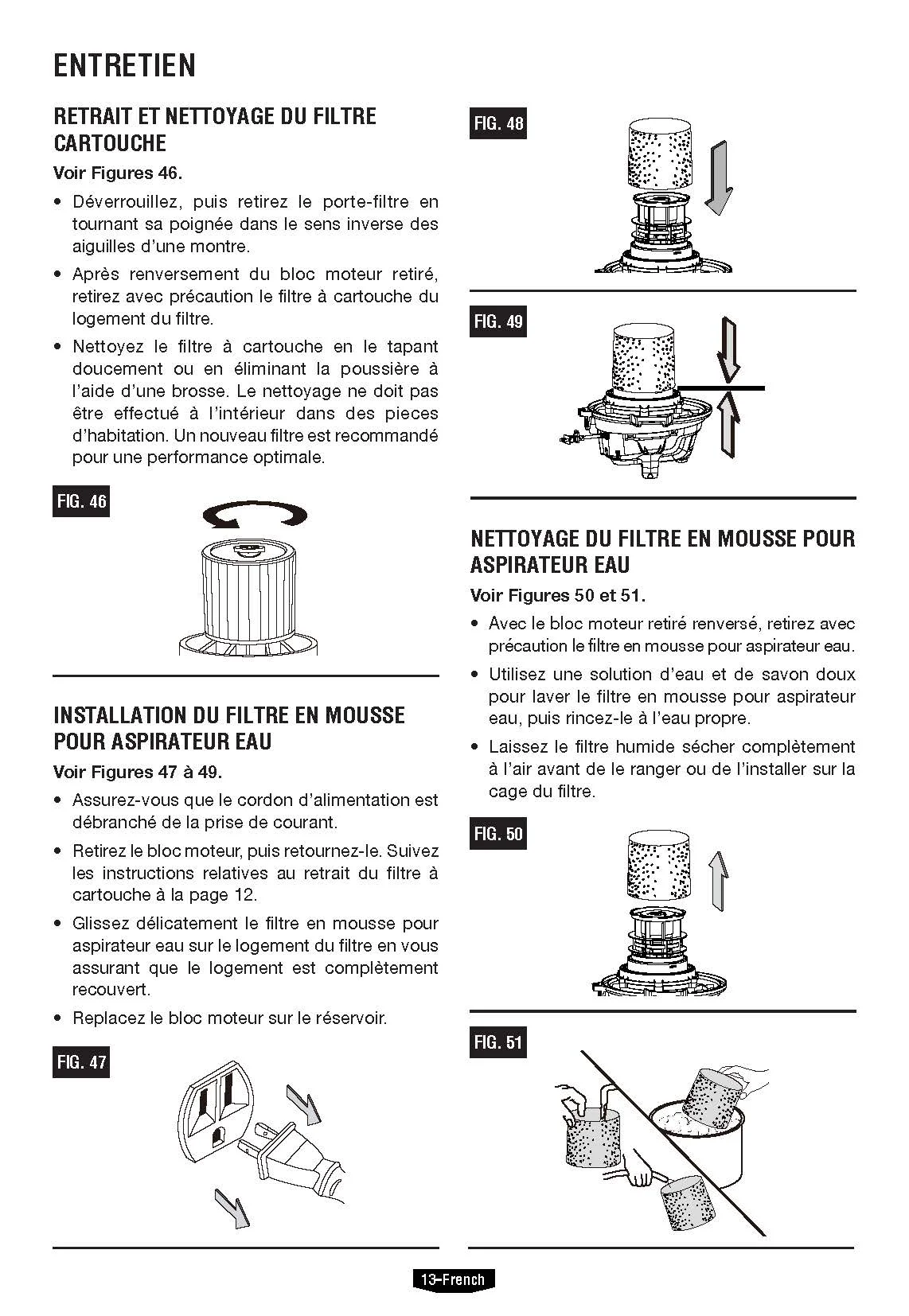 ENTRETIEN

RETRAIT ET NETTOYAGE DU FILTRE CARTOUCHE

Voir Figures 46.

• Déverrouillez, puis retirez le porte-filtre en tournant sa poignée dans le sens inverse des aiguilles d'une montre.

• Après renversement du bloc moteur retiré, retirez avec précaution le filtre à cartouche du logement du filtre.

• Nettoyez le filtre à cartouche en le tapant doucement ou en éliminant la poussière à l'aide d'une brosse. Le nettoyage ne doit pas être effectué à l'intérieur dans des pieces d'habitation. Un nouveau filtre est recommandé pour une performance optimale.

FIG. 46

INSTALLATION DU FILTRE EN MOUSSE POUR ASPIRATEUR EAU

Voir Figures 47 à 49.

• Assurez-vous que le cordon d'alimentation est débranché de la prise de courant.

• Retirez le bloc moteur, puis retournez-le. Suivez les instructions relatives au retrait du filtre à cartouche à la page 12.

• Glissez délicatement le filtre en mousse pour aspirateur eau sur le logement du filtre en vous assurant que le logement est complètement recouvert.

• Replacez le bloc moteur sur le réservoir.

FIG. 47

FIG. 48

FIG. 49

NETTOYAGE DU FILTRE EN MOUSSE POUR ASPIRATEUR EAU

Voir Figures 50 et 51.

• Avec le bloc moteur retiré renversé, retirez avec précaution le filtre en mousse pour aspirateur eau.

• Utilisez une solution d'eau et de savon doux pour laver le filtre en mousse pour aspirateur eau, puis rincez-le à l'eau propre.

• Laissez le filtre humide sécher complètement à l'air avant de le ranger ou de l'installer sur la cage du filtre.

FIG. 50

FIG. 51

13–French